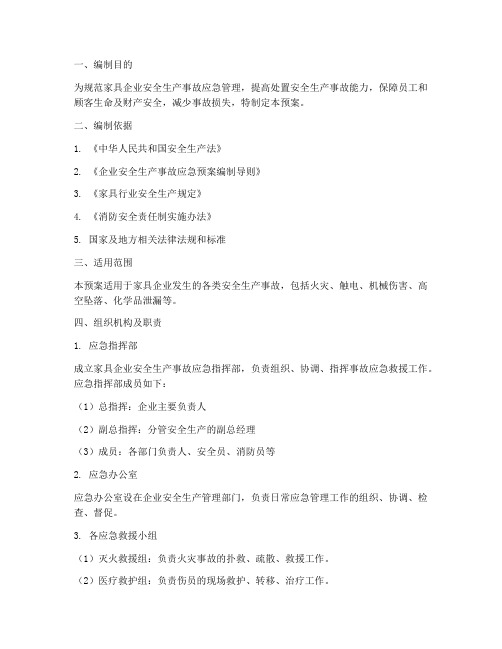 一、编制目的

为规范家具企业安全生产事故应急管理，提高处置安全生产事故能力，保障员工和顾客生命及财产安全，减少事故损失，特制定本预案。

二、编制依据

1. 《中华人民共和国安全生产法》

2. 《企业安全生产事故应急预案编制导则》

3. 《家具行业安全生产规定》

4. 《消防安全责任制实施办法》

5. 国家及地方相关法律法规和标准

三、适用范围

本预案适用于家具企业发生的各类安全生产事故，包括火灾、触电、机械伤害、高空坠落、化学品泄漏等。

四、组织机构及职责

1. 应急指挥部

成立家具企业安全生产事故应急指挥部，负责组织、协调、指挥事故应急救援工作。应急指挥部成员如下：

（1）总指挥：企业主要负责人

（2）副总指挥：分管安全生产的副总经理

（3）成员：各部门负责人、安全员、消防员等

2. 应急办公室

应急办公室设在企业安全生产管理部门，负责日常应急管理工作的组织、协调、检查、督促。

3. 各应急救援小组

（1）灭火救援组：负责火灾事故的扑救、疏散、救援工作。

（2）医疗救护组：负责伤员的现场救护、转移、治疗工作。